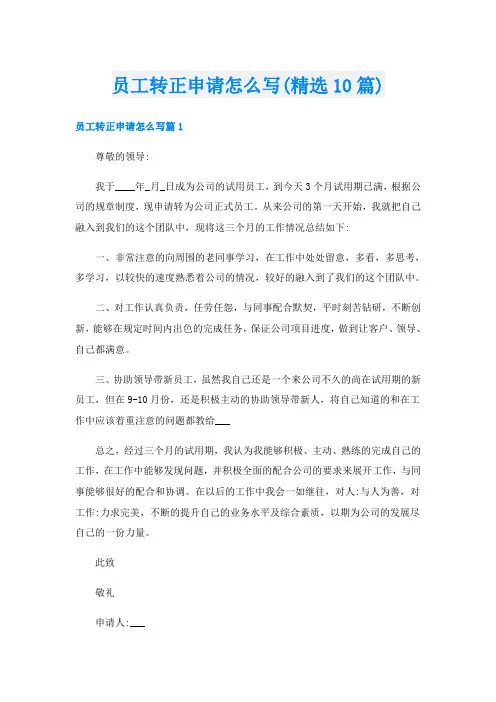 员工转正申请怎么写(精选10篇)

员工转正申请怎么写篇1

尊敬的领导:

我于____年_月_日成为公司的试用员工，到今天3个月试用期已满，根据公司的规章制度，现申请转为公司正式员工。从来公司的第一天开始，我就把自己融入到我们的这个团队中，现将这三个月的工作情况总结如下:

一、非常注意的向周围的老同事学习，在工作中处处留意，多看，多思考，多学习，以较快的速度熟悉着公司的情况，较好的融入到了我们的这个团队中。

二、对工作认真负责，任劳任怨，与同事配合默契，平时刻苦钻研，不断创新，能够在规定时间内出色的完成任务，保证公司项目进度，做到让客户、领导、自己都满意。

三、协助领导带新员工，虽然我自己还是一个来公司不久的尚在试用期的新员工，但在9-10月份，还是积极主动的协助领导带新人，将自己知道的和在工作中应该着重注意的问题都教给___

总之，经过三个月的试用期，我认为我能够积极、主动、熟练的完成自己的工作，在工作中能够发现问题，并积极全面的配合公司的要求来展开工作，与同事能够很好的配合和协调。在以后的工作中我会一如继往，对人:与人为善，对工作:力求完美，不断的提升自己的业务水平及综合素质，以期为公司的发展尽自己的一份力量。

此致

敬礼

申请人:___